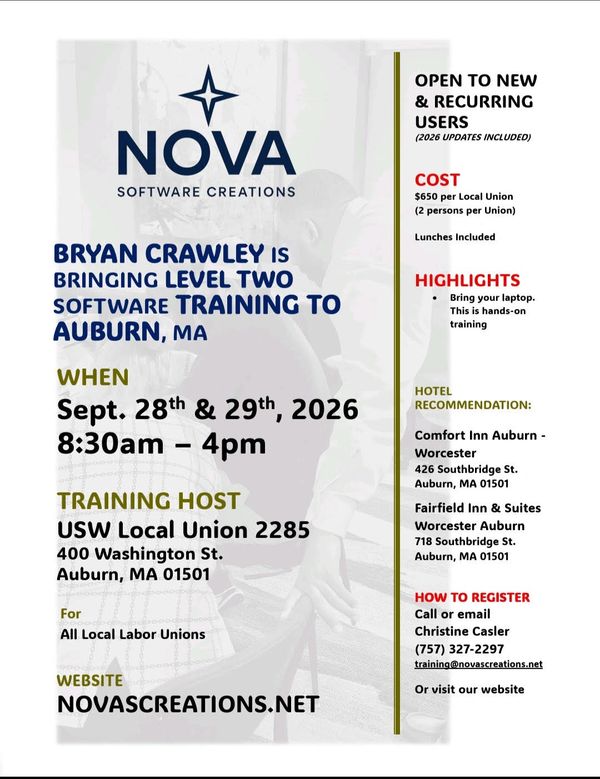 NOVA
SOFTWARE CREATIONS

BRYAN CRAWLEY IS BRINGING LEVEL TWO SOFTWARE TRAINING TO AUBURN, MA

WHEN
Sept. 28$^{th}$ & 29$^{th}$, 2026
8:30am – 4pm

TRAINING HOST
USW Local Union 2285
400 Washington St.
Auburn, MA 01501

For
All Local Labor Unions

WEBSITE
NOVASCREATIONS.NET

OPEN TO NEW & RECURRING USERS
(2026 UPDATES INCLUDED)

COST
$650 per Local Union
(2 persons per Union)

Lunches Included

HIGHLIGHTS
• Bring your laptop. This is hands-on training

HOTEL RECOMMENDATION:

Comfort Inn Auburn - Worcester
426 Southbridge St.
Auburn, MA 01501

Fairfield Inn & Suites Worcester Auburn
718 Southbridge St.
Auburn, MA 01501

HOW TO REGISTER
Call or email
Christine Casler
(757) 327-2297
training@novascreations.net

Or visit our website